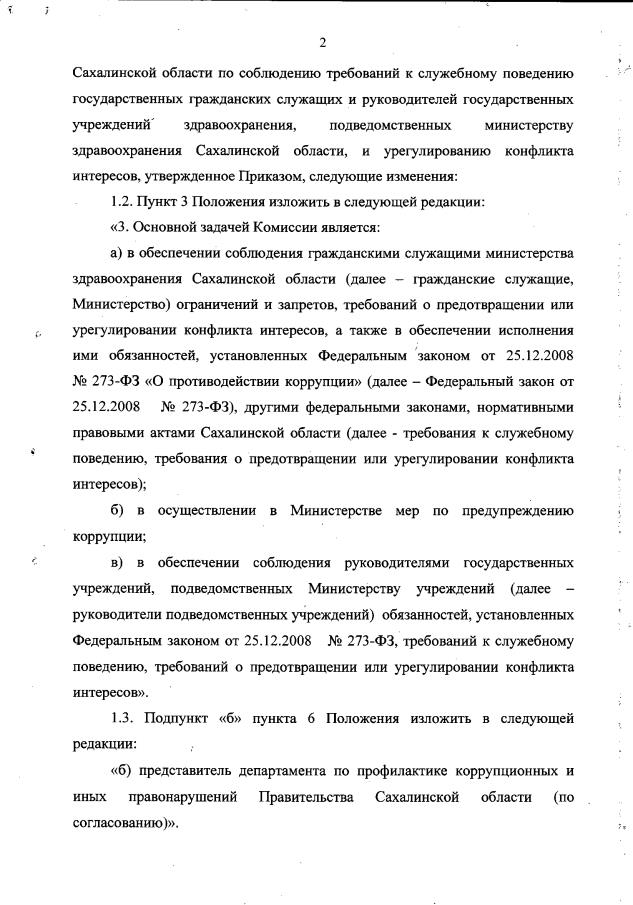 2

Сахалинской области по соблюдению требований к служебному поведению государственных гражданских служащих и руководителей государственных учреждений здравоохранения, подведомственных министерству здравоохранения Сахалинской области, и урегулированию конфликта интересов, утвержденное Приказом, следующие изменения:

1.2. Пункт 3 Положения изложить в следующей редакции:

«3. Основной задачей Комиссии является:

а) в обеспечении соблюдения гражданскими служащими министерства здравоохранения Сахалинской области (далее – гражданские служащие, Министерство) ограничений и запретов, требований о предотвращении или урегулировании конфликта интересов, а также в обеспечении исполнения ими обязанностей, установленных Федеральным законом от 25.12.2008 № 273-ФЗ «О противодействии коррупции» (далее – Федеральный закон от 25.12.2008 № 273-ФЗ), другими федеральными законами, нормативными правовыми актами Сахалинской области (далее - требования к служебному поведению, требования о предотвращении или урегулировании конфликта интересов);

б) в осуществлении в Министерстве мер по предупреждению коррупции;

в) в обеспечении соблюдения руководителями государственных учреждений, подведомственных Министерству учреждений (далее – руководители подведомственных учреждений) обязанностей, установленных Федеральным законом от 25.12.2008 № 273-ФЗ, требований к служебному поведению, требований о предотвращении или урегулировании конфликта интересов».

1.3. Подпункт «б» пункта 6 Положения изложить в следующей редакции:

«б) представитель департамента по профилактике коррупционных и иных правонарушений Правительства Сахалинской области (по согласованию)».